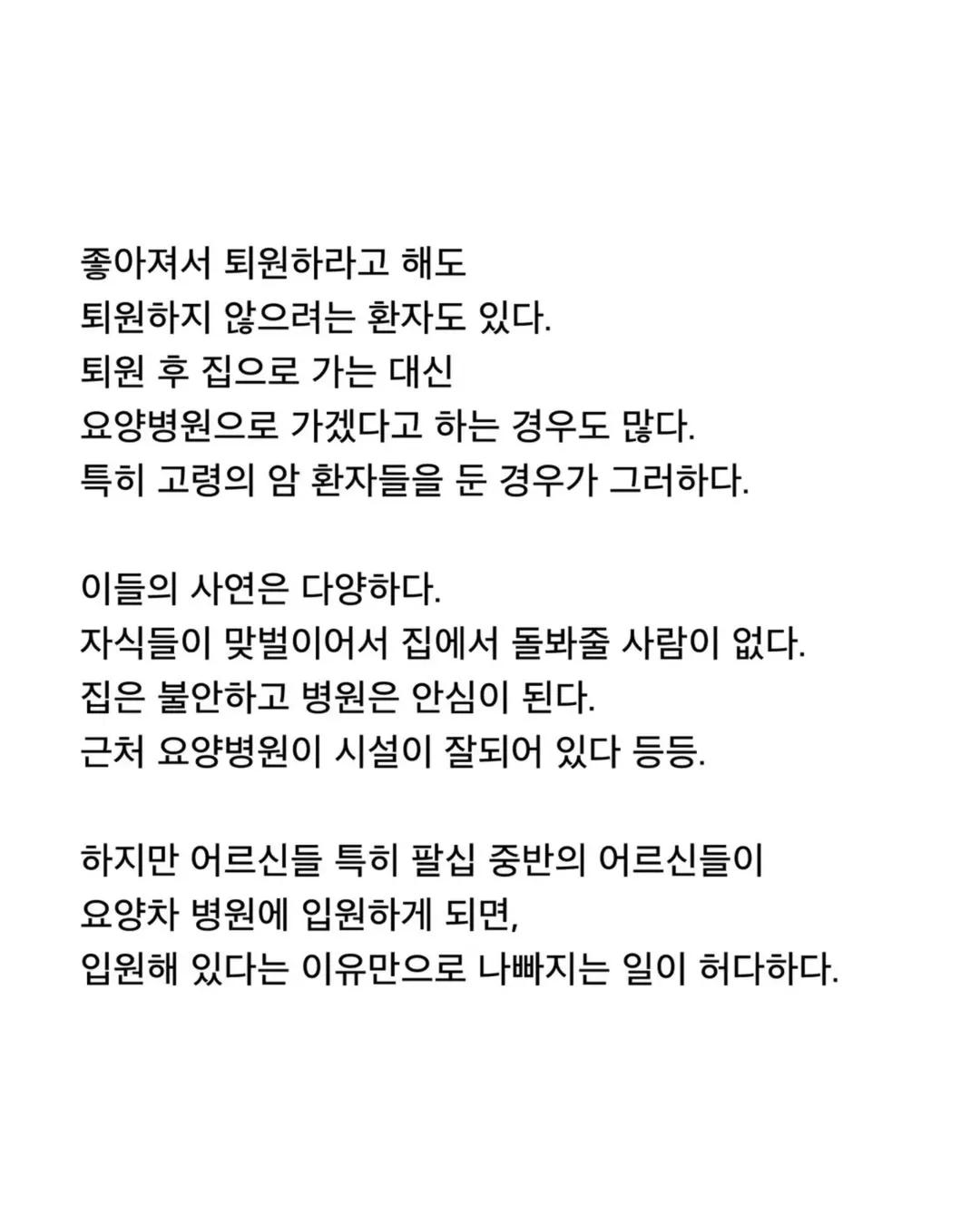 좋아져서 퇴원하라고 해도
퇴원하지 않으려는 환자도 있다.
퇴원 후 집으로 가는 대신
요양병원으로 가겠다고 하는 경우도 많다.
특히 고령의 암 환자들을 둔 경우가 그러하다.

이들의 사연은 다양하다.
자식들이 맞벌이어서 집에서 돌봐줄 사람이 없다.
집은 불안하고 병원은 안심이 된다.
근처 요양병원이 시설이 잘되어 있다 등등.

하지만 어르신들 특히 팔십 중반의 어르신들이
요양차 병원에 입원하게 되면,
입원해 있다는 이유만으로 나빠지는 일이 허다하다.